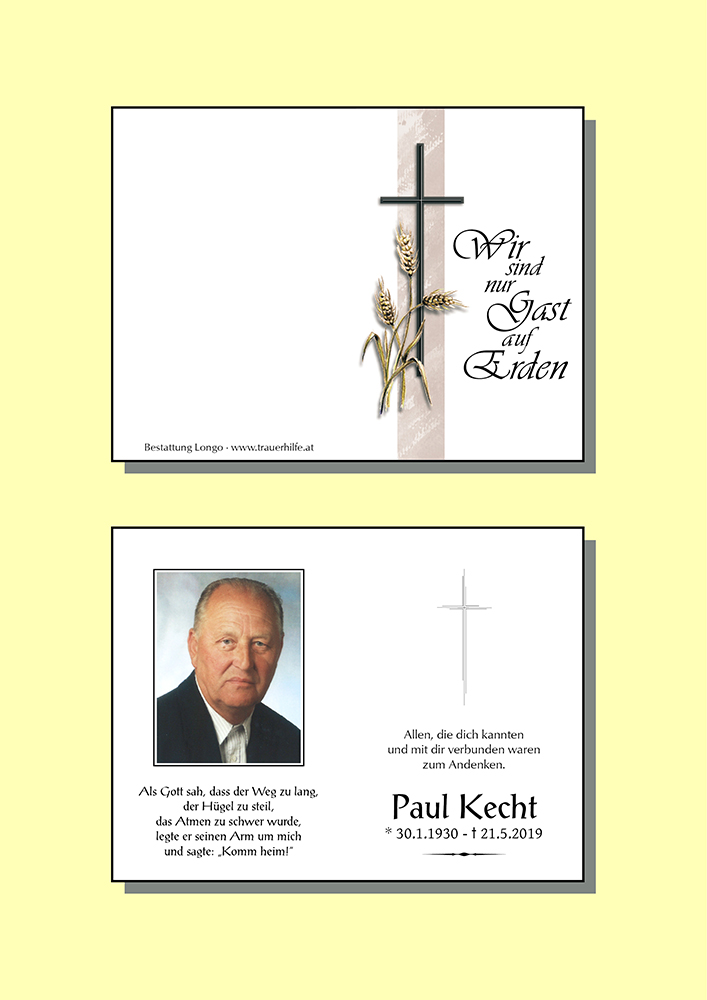 Wir sind nur Gast auf Erden

Bestattung Longo - www.trauerhilfe.at

Als Gott sah, dass der Weg zu lang, der Hügel zu steil, das Atmen zu schwer wurde, legte er seinen Arm um mich und sagte: „Komm heim!"

Allen, die dich kannten und mit dir verbunden waren zum Andenken.

Paul Kecht

* 30.1.1930 - † 21.5.2019